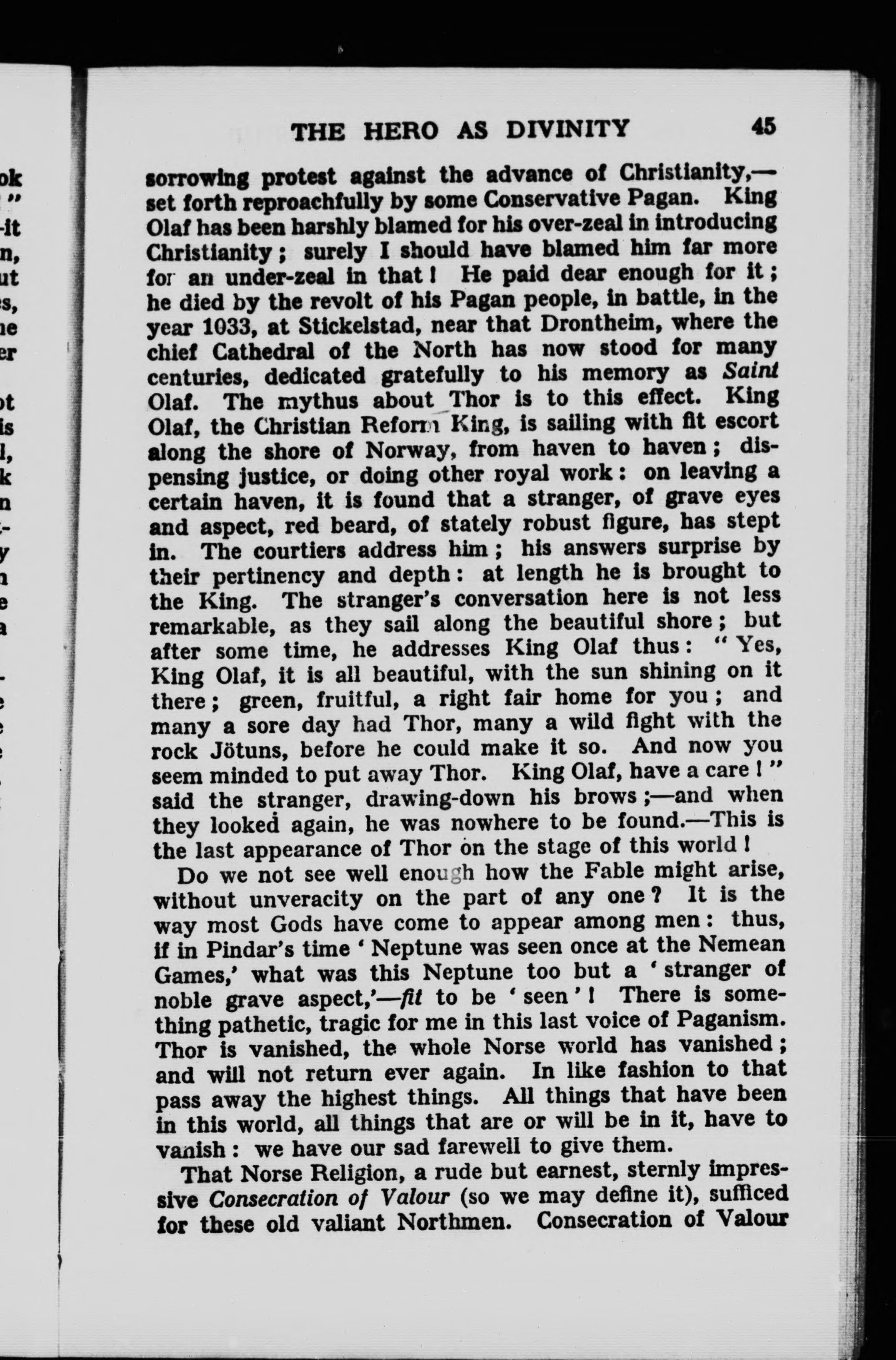 THE HERO AS DIVINITY 45

sorrowing protest against the advance of Christianity,—set forth reproachfully by some Conservative Pagan. King Olaf has been harshly blamed for his over-zeal in introducing Christianity; surely I should have blamed him far more for an under-zeal in that! He paid dear enough for it; he died by the revolt of his Pagan people, in battle, in the year 1033, at Stickelstad, near that Drontheim, where the chief Cathedral of the North has now stood for many centuries, dedicated gratefully to his memory as Saint Olaf. The mythus about Thor is to this effect. King Olaf, the Christian Reform King, is sailing with fit escort along the shore of Norway, from haven to haven; dispensing justice, or doing other royal work: on leaving a certain haven, it is found that a stranger, of grave eyes and aspect, red beard, of stately robust figure, has stept in. The courtiers address him; his answers surprise by their pertinency and depth: at length he is brought to the King. The stranger's conversation here is not less remarkable, as they sail along the beautiful shore; but after some time, he addresses King Olaf thus: "Yes, King Olaf, it is all beautiful, with the sun shining on it there; green, fruitful, a right fair home for you; and many a sore day had Thor, many a wild fight with the rock Jötuns, before he could make it so. And now you seem minded to put away Thor. King Olaf, have a care!" said the stranger, drawing-down his brows;—and when they looked again, he was nowhere to be found.—This is the last appearance of Thor on the stage of this world!

Do we not see well enough how the Fable might arise, without unveracity on the part of any one? It is the way most Gods have come to appear among men: thus, if in Pindar's time 'Neptune was seen once at the Nemean Games,' what was this Neptune too but a 'stranger of noble grave aspect,'—fit to be 'seen'! There is something pathetic, tragic for me in this last voice of Paganism. Thor is vanished, the whole Norse world has vanished; and will not return ever again. In like fashion to that pass away the highest things. All things that have been in this world, all things that are or will be in it, have to vanish: we have our sad farewell to give them.

That Norse Religion, a rude but earnest, sternly impressive Consecration of Valour (so we may define it), sufficed for these old valiant Northmen. Consecration of Valour